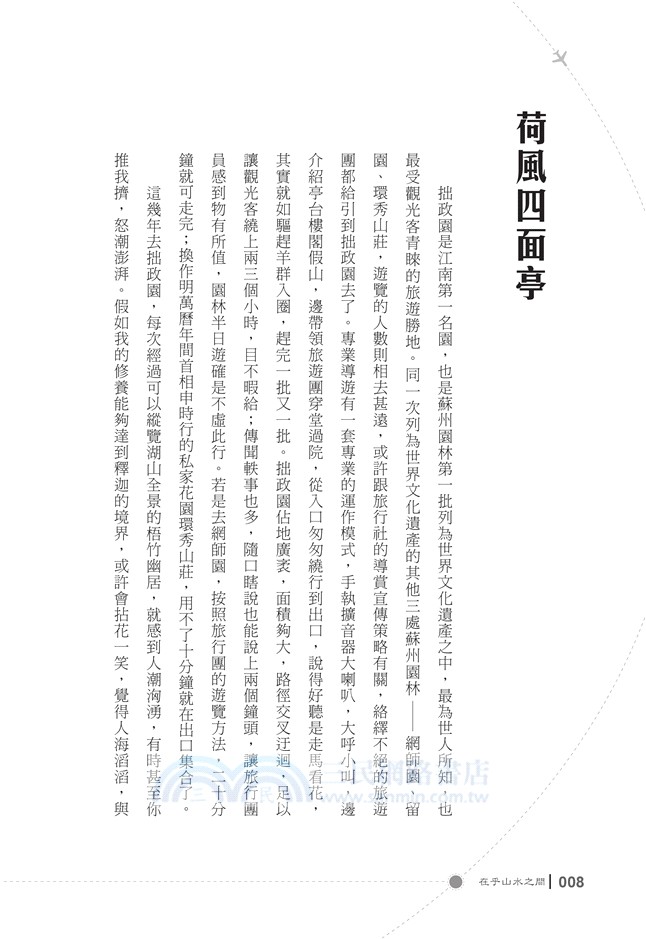 荷風四面亭

拙政園是江南第一名園，也是蘇州園林第一批列為世界文化遺產之中，最為世人所知，也最受觀光客青睞的旅遊勝地。同一次列為世界文化遺產的其他三處蘇州園林——網師園、留園、環秀山莊，遊覽的人數則相去甚遠，或許跟旅行社的導賞宣傳策略有關，絡繹不絕的旅遊團都給引到拙政園去了。專業導遊有一套專業的運作模式，手執擴音器大喇叭，大呼小叫，邊介紹亭台樓閣假山，邊帶領旅遊團穿堂過院，從入口匆匆繞行到出口，說得好聽是走馬看花，其實就如驅趕羊群入圈，趕完一批又一批。拙政園佔地廣袤，面積夠大，路徑交叉迂迴，足以讓觀光客繞上兩三個小時，目不暇給；傳聞軼事也多，隨口瞎說也能說上兩個鐘頭，讓旅行團員感到物有所值，園林半日遊確是不虛此行。若是去網師園，按照旅行團的遊覽方法，二十分鐘就可走完；換作明萬曆年間首相申時行的私家花園環秀山莊，用不了十分鐘就在出口集合了。

這幾年去拙政園，每次經過可以縱覽湖山全景的梧竹幽居，就感到人潮洶湧，有時甚至你推我擠，怒潮澎湃。假如我的修養能夠達到釋迦的境界，或許會拈花一笑，覺得人海滔滔，與

三民網路書店
www.sanmin.com.tw

在乎山水之間 | 008